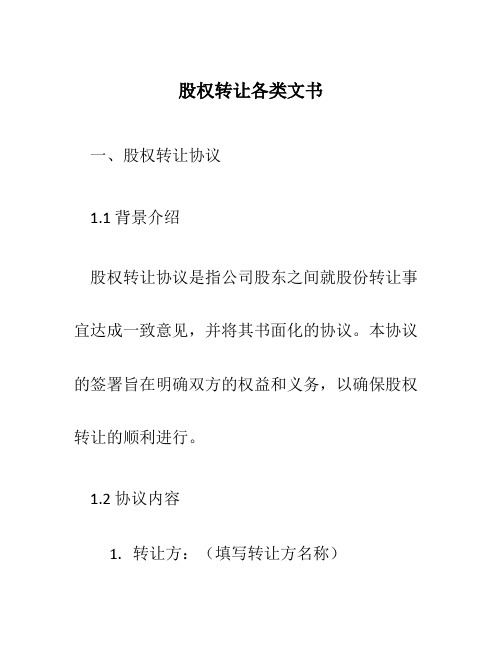 股权转让各类文书

一、股权转让协议

1.1 背景介绍

股权转让协议是指公司股东之间就股份转让事宜达成一致意见，并将其书面化的协议。本协议的签署旨在明确双方的权益和义务，以确保股权转让的顺利进行。

1.2 协议内容

1. 转让方：（填写转让方名称）